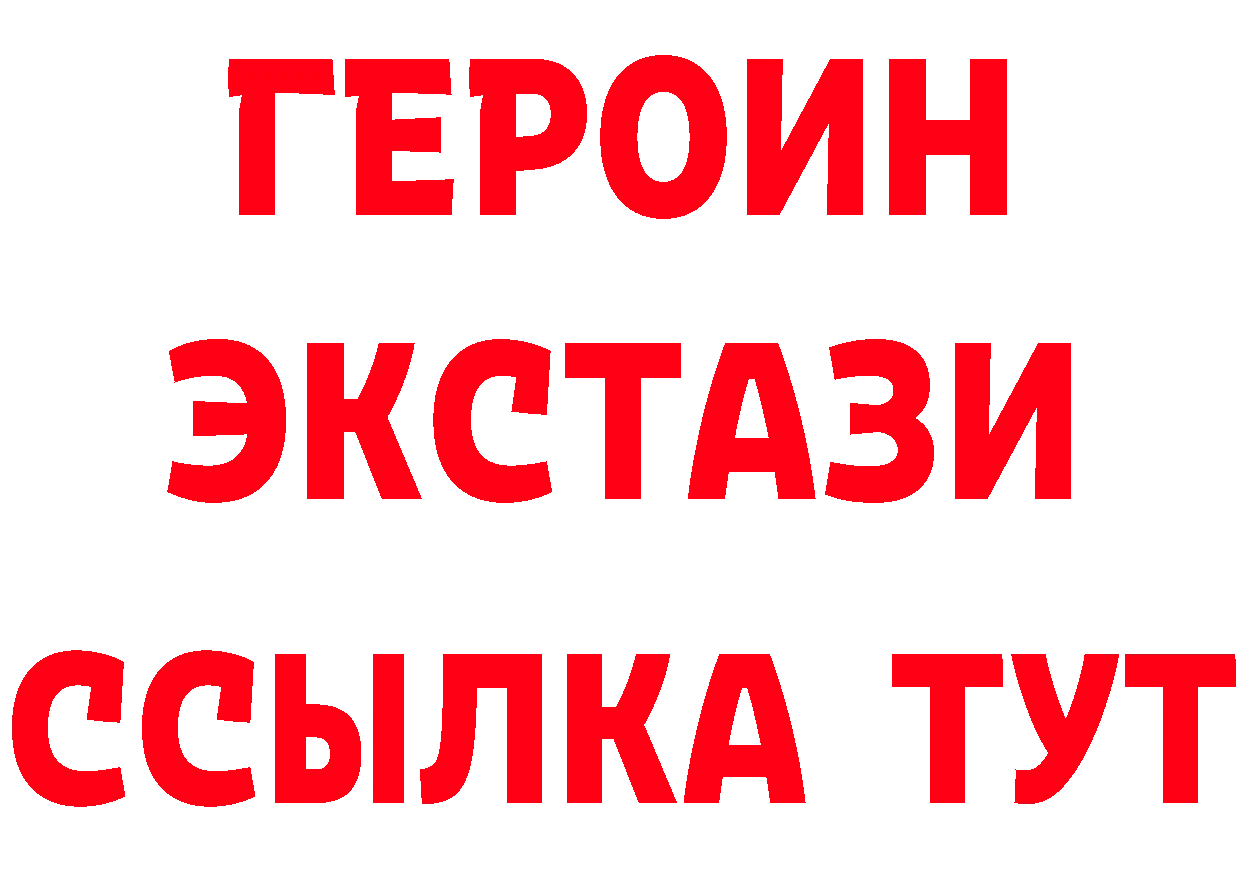 ГЕРОИН
ЭКСТАЗИ
ССЫЛКА ТУТ